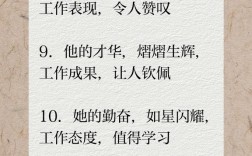 工作表现，令人赞叹

9. 他的才华，熠熠生辉，工作成果，让人钦佩

10. 她的勤奋，如星闪耀，工作态度，值得学习